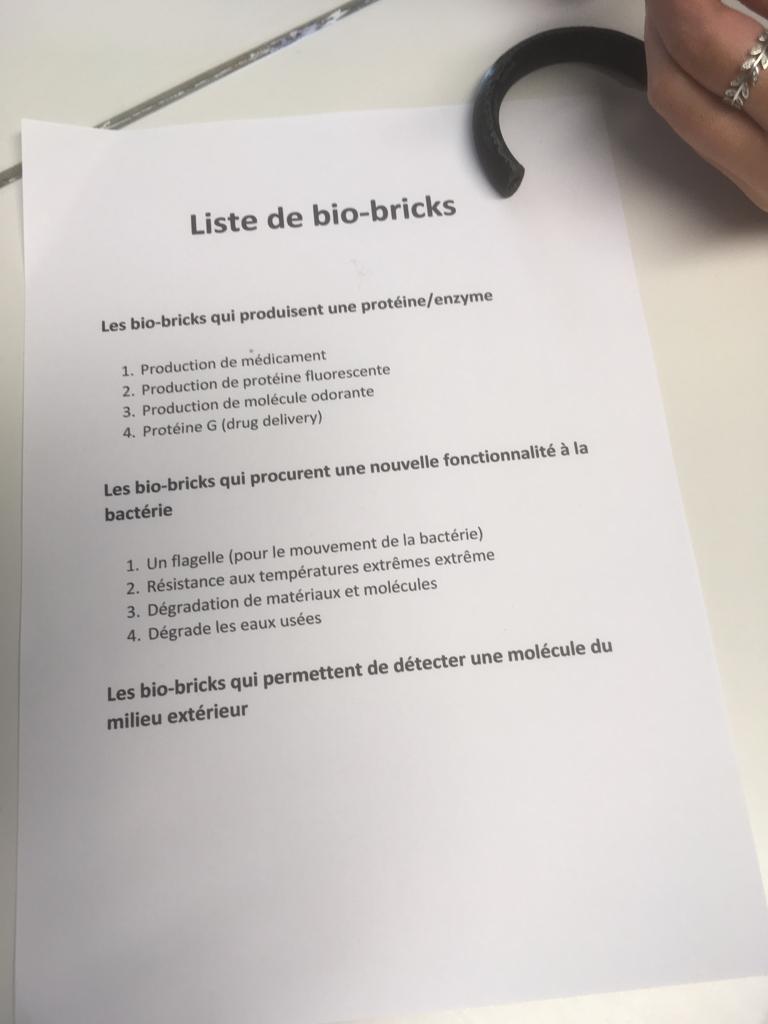 Liste de bio-bricks

Les bio-bricks qui produisent une protéine/enzyme

1. Production de médicament
2. Production de protéine fluorescente
3. Production de molécule odorante
4. Protéine G (drug delivery)

Les bio-bricks qui procurent une nouvelle fonctionnalité à la bactérie

1. Un flagelle (pour le mouvement de la bactérie)
2. Résistance aux températures extrêmes extrême
3. Dégradation de matériaux et molécules
4. Dégrade les eaux usées

Les bio-bricks qui permettent de détecter une molécule du milieu extérieur